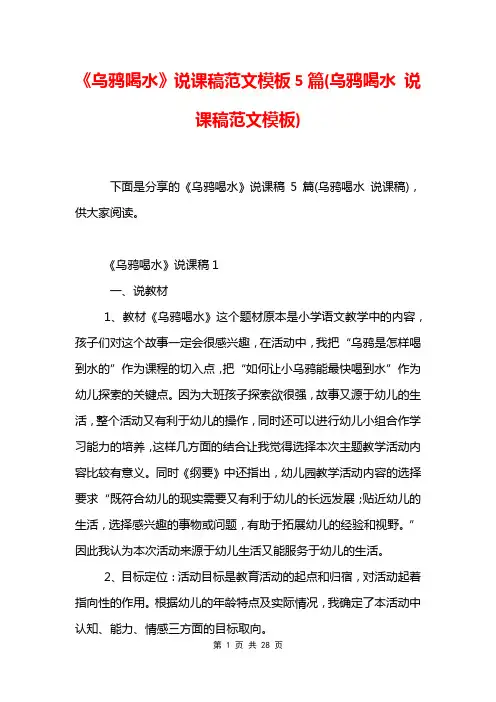 《乌鸦喝水》说课稿范文模板 5 篇(乌鸦喝水 说课稿范文模板)

下面是分享的《乌鸦喝水》说课稿 5 篇(乌鸦喝水 说课稿)，供大家阅读。

《乌鸦喝水》说课稿 1

一、说教材

1、教材《乌鸦喝水》这个题材原本是小学语文教学中的内容，孩子们对这个故事一定会很感兴趣，在活动中，我把“乌鸦是怎样喝到水的”作为课程的切入点，把“如何让小乌鸦能最快喝到水”作为幼儿探索的关键点。因为大班孩子探索欲很强，故事又源于幼儿的生活，整个活动又有利于幼儿的操作，同时还可以进行幼儿小组合作学习能力的培养，这样几方面的结合让我觉得选择本次主题教学活动内容比较有意义。同时《纲要》中还指出，幼儿园教学活动内容的选择要求“既符合幼儿的现实需要又有利于幼儿的长远发展;贴近幼儿的生活，选择感兴趣的事物或问题，有助于拓展幼儿的经验和视野。”因此我认为本次活动来源于幼儿生活又能服务于幼儿的生活。

2、目标定位：活动目标是教育活动的起点和归宿，对活动起着指向性的作用。根据幼儿的年龄特点及实际情况，我确定了本活动中认知、能力、情感三方面的目标取向。

第 1 页 共 28 页